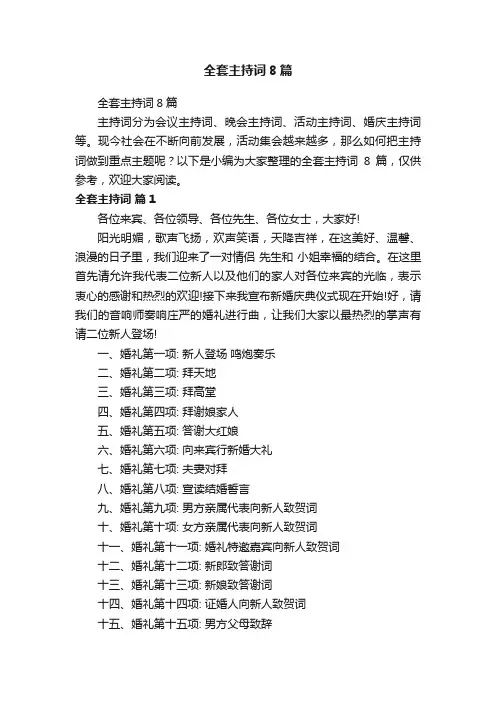 全套主持词8篇

全套主持词8篇

主持词分为会议主持词、晚会主持词、活动主持词、婚庆主持词等。现今社会在不断向前发展，活动集会越来越多，那么如何把主持词做到重点主题呢？以下是小编为大家整理的全套主持词 8 篇，仅供参考，欢迎大家阅读。

全套主持词 篇1

各位来宾、各位领导、各位先生、各位女士，大家好!

阳光明媚，歌声飞扬，欢声笑语，天降吉祥，在这美好、温馨、浪漫的日子里，我们迎来了一对情侣 先生和 小姐幸福的结合。在这里首先请允许我代表二位新人以及他们的家人对各位来宾的光临，表示衷心的感谢和热烈的欢迎!接下来我宣布新婚庆典仪式现在开始!好，请我们的音响师奏响庄严的婚礼进行曲，让我们大家以最热烈的掌声有请二位新人登场!

一、婚礼第一项: 新人登场 鸣炮奏乐

二、婚礼第二项: 拜天地

三、婚礼第三项: 拜高堂

四、婚礼第四项: 拜谢娘家人

五、婚礼第五项: 答谢大红娘

六、婚礼第六项: 向来宾行新婚大礼

七、婚礼第七项: 夫妻对拜

八、婚礼第八项: 宣读结婚誓言

九、婚礼第九项: 男方亲属代表向新人致贺词

十、婚礼第十项: 女方亲属代表向新人致贺词

十一、婚礼第十一项: 婚礼特邀嘉宾向新人致贺词

十二、婚礼第十二项: 新郎致答谢词

十三、婚礼第十三项: 新娘致答谢词

十四、婚礼第十四项: 证婚人向新人致贺词

十五、婚礼第十五项: 男方父母致辞